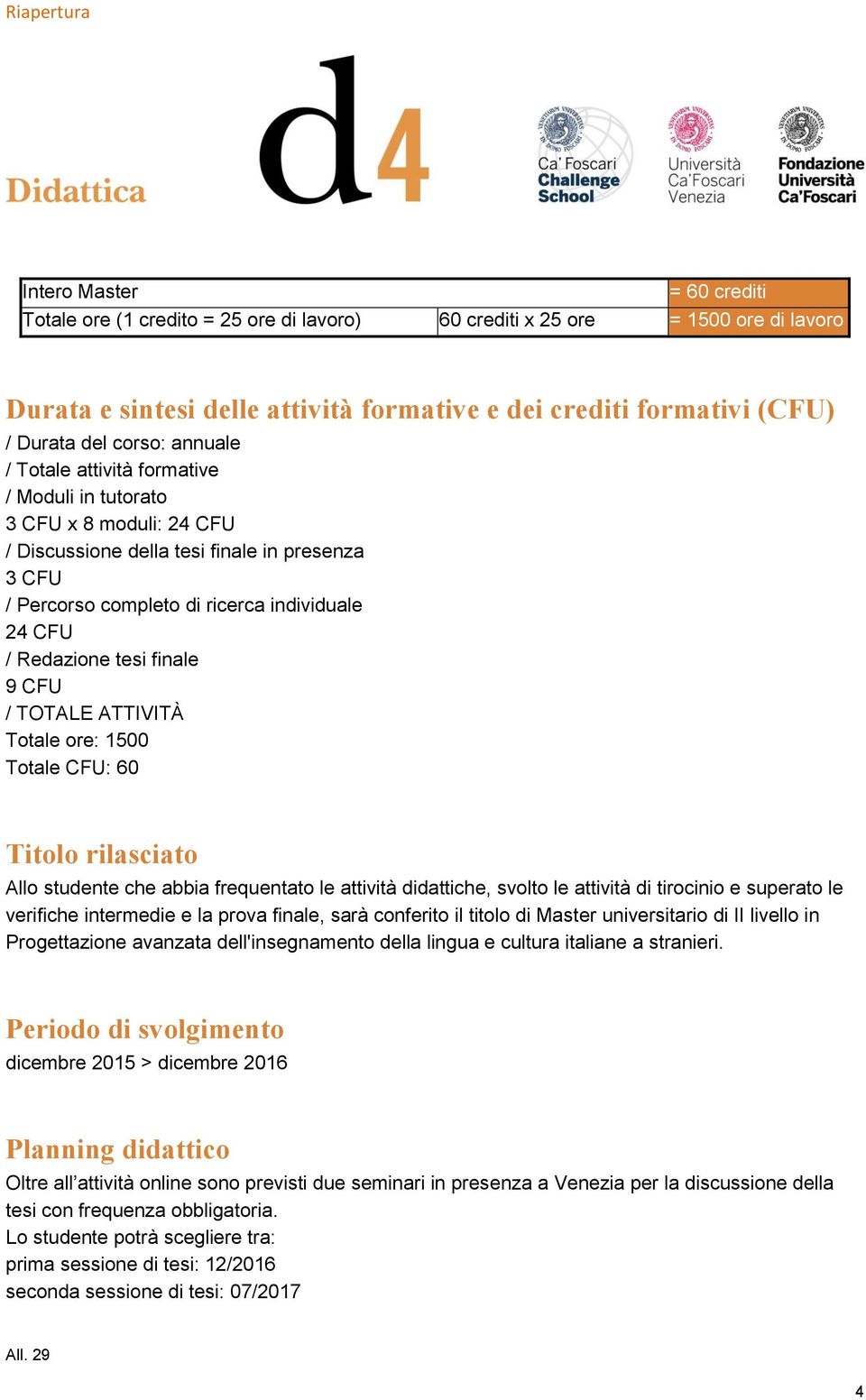 Riapertura

Didattica

d4

Ca' Foscari Challenge School

Università Ca'Foscari Venezia

Fondazione Università Ca'Foscari

| Intero Master | | = 60 crediti |
|---|---|---|
| Totale ore (1 credito = 25 ore di lavoro) | 60 crediti x 25 ore | = 1500 ore di lavoro |

Durata e sintesi delle attività formative e dei crediti formativi (CFU)
/ Durata del corso: annuale
/ Totale attività formative
/ Moduli in tutorato
3 CFU x 8 moduli: 24 CFU
/ Discussione della tesi finale in presenza
3 CFU
/ Percorso completo di ricerca individuale
24 CFU
/ Redazione tesi finale
9 CFU
/ TOTALE ATTIVITÀ
Totale ore: 1500
Totale CFU: 60

Titolo rilasciato
Allo studente che abbia frequentato le attività didattiche, svolto le attività di tirocinio e superato le verifiche intermedie e la prova finale, sarà conferito il titolo di Master universitario di II livello in Progettazione avanzata dell'insegnamento della lingua e cultura italiane a stranieri.

Periodo di svolgimento
dicembre 2015 > dicembre 2016

Planning didattico
Oltre all'attività online sono previsti due seminari in presenza a Venezia per la discussione della tesi con frequenza obbligatoria.
Lo studente potrà scegliere tra:
prima sessione di tesi: 12/2016
seconda sessione di tesi: 07/2017

All. 29

4